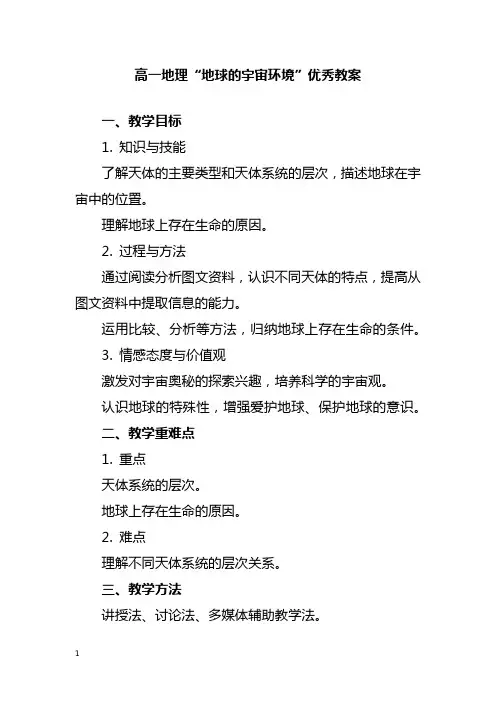 高一地理“地球的宇宙环境”优秀教案

一、教学目标

1. 知识与技能

了解天体的主要类型和天体系统的层次，描述地球在宇宙中的位置。

理解地球上存在生命的原因。

2. 过程与方法

通过阅读分析图文资料，认识不同天体的特点，提高从图文资料中提取信息的能力。

运用比较、分析等方法，归纳地球上存在生命的条件。

3. 情感态度与价值观

激发对宇宙奥秘的探索兴趣，培养科学的宇宙观。

认识地球的特殊性，增强爱护地球、保护地球的意识。

二、教学重难点

1. 重点

天体系统的层次。

地球上存在生命的原因。

2. 难点

理解不同天体系统的层次关系。

三、教学方法

讲授法、讨论法、多媒体辅助教学法。

1